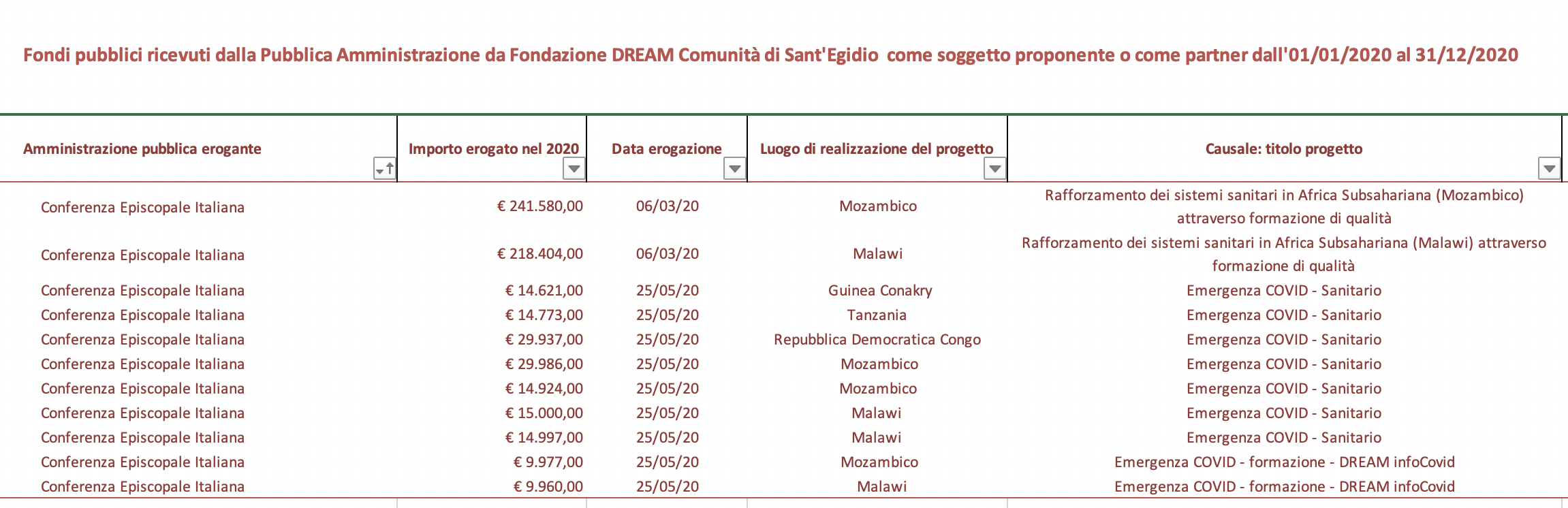 Fondi pubblici ricevuti dalla Pubblica Amministrazione da Fondazione DREAM Comunità di Sant'Egidio  come soggetto proponente o come partner dall'01/01/2020 al 31/12/2020

| Amministrazione pubblica erogante | Importo erogato nel 2020 | Data erogazione | Luogo di realizzazione del progetto | Causale: titolo progetto |
|---|---|---|---|---|
| Conferenza Episcopale Italiana | € 241.580,00 | 06/03/20 | Mozambico | Rafforzamento dei sistemi sanitari in Africa Subsahariana (Mozambico) attraverso formazione di qualità |
| Conferenza Episcopale Italiana | € 218.404,00 | 06/03/20 | Malawi | Rafforzamento dei sistemi sanitari in Africa Subsahariana (Malawi) attraverso formazione di qualità |
| Conferenza Episcopale Italiana | € 14.621,00 | 25/05/20 | Guinea Conakry | Emergenza COVID - Sanitario |
| Conferenza Episcopale Italiana | € 14.773,00 | 25/05/20 | Tanzania | Emergenza COVID - Sanitario |
| Conferenza Episcopale Italiana | € 29.937,00 | 25/05/20 | Repubblica Democratica Congo | Emergenza COVID - Sanitario |
| Conferenza Episcopale Italiana | € 29.986,00 | 25/05/20 | Mozambico | Emergenza COVID - Sanitario |
| Conferenza Episcopale Italiana | € 14.924,00 | 25/05/20 | Mozambico | Emergenza COVID - Sanitario |
| Conferenza Episcopale Italiana | € 15.000,00 | 25/05/20 | Malawi | Emergenza COVID - Sanitario |
| Conferenza Episcopale Italiana | € 14.997,00 | 25/05/20 | Malawi | Emergenza COVID - Sanitario |
| Conferenza Episcopale Italiana | € 9.977,00 | 25/05/20 | Mozambico | Emergenza COVID - formazione - DREAM infoCovid |
| Conferenza Episcopale Italiana | € 9.960,00 | 25/05/20 | Malawi | Emergenza COVID - formazione - DREAM infoCovid |